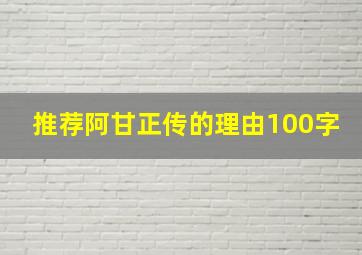 推荐阿甘正传的理由100字